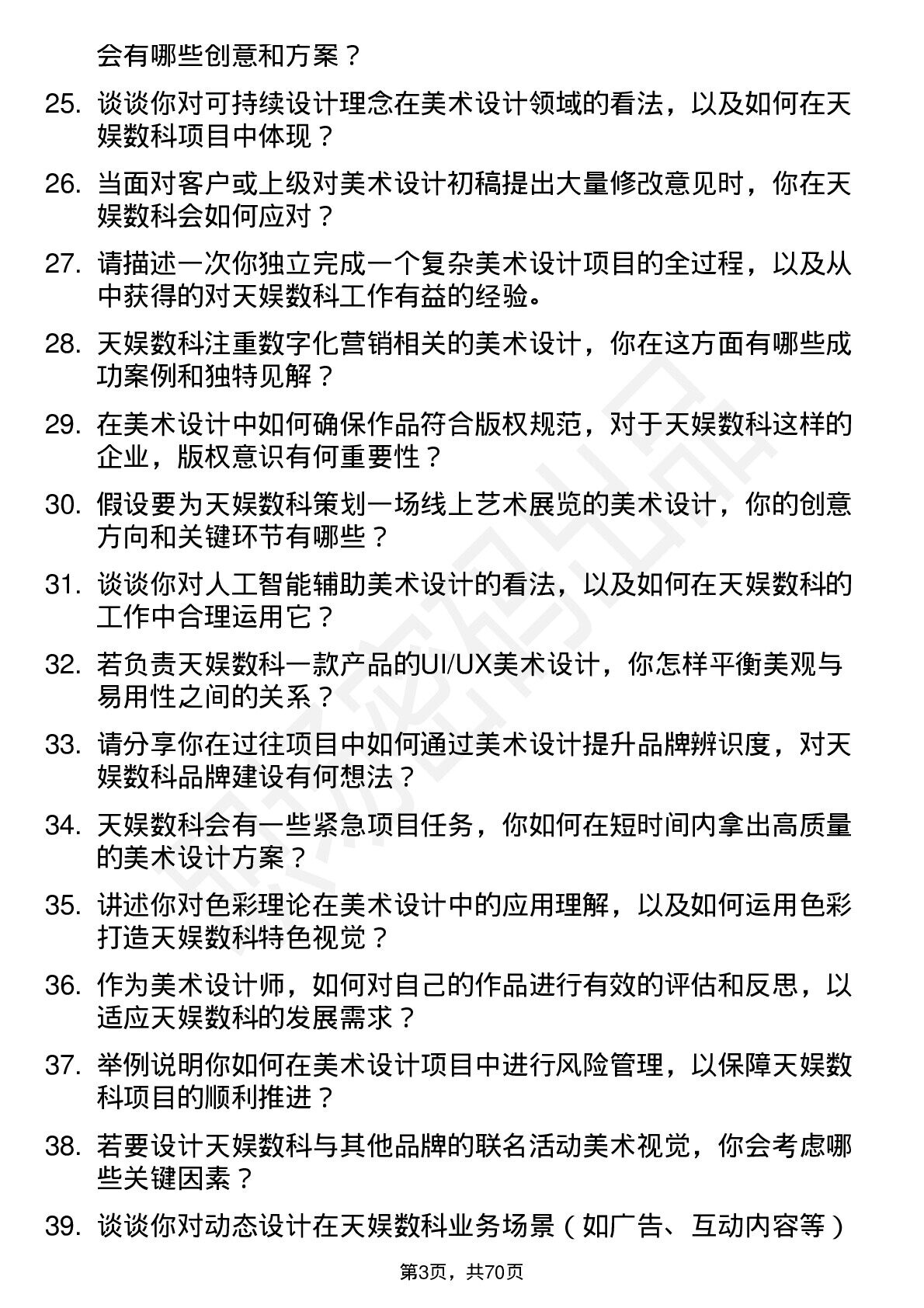 会有哪些创意和方案？

25. 谈谈你对可持续设计理念在美术设计领域的看法，以及如何在天娱数科项目中体现？

26. 当面对客户或上级对美术设计初稿提出大量修改意见时，你在天娱数科会如何应对？

27. 请描述一次你独立完成一个复杂美术设计项目的全过程，以及从中获得的对天娱数科工作有益的经验。

28. 天娱数科注重数字化营销相关的美术设计，你在这方面有哪些成功案例和独特见解？

29. 在美术设计中如何确保作品符合版权规范，对于天娱数科这样的企业，版权意识有何重要性？

30. 假设要为天娱数科策划一场线上艺术展览的美术设计，你的创意方向和关键环节有哪些？

31. 谈谈你对人工智能辅助美术设计的看法，以及如何在天娱数科的工作中合理运用它？

32. 若负责天娱数科一款产品的UI/UX美术设计，你怎样平衡美观与易用性之间的关系？

33. 请分享你在过往项目中如何通过美术设计提升品牌辨识度，对天娱数科品牌建设有何想法？

34. 天娱数科会有一些紧急项目任务，你如何在短时间内拿出高质量的美术设计方案？

35. 讲述你对色彩理论在美术设计中的应用理解，以及如何运用色彩打造天娱数科特色视觉？

36. 作为美术设计师，如何对自己的作品进行有效的评估和反思，以适应天娱数科的发展需求？

37. 举例说明你如何在美术设计项目中进行风险管理，以保障天娱数科项目的顺利推进？

38. 若要设计天娱数科与其他品牌的联名活动美术视觉，你会考虑哪些关键因素？

39. 谈谈你对动态设计在天娱数科业务场景（如广告、互动内容等）

第3页，共70页